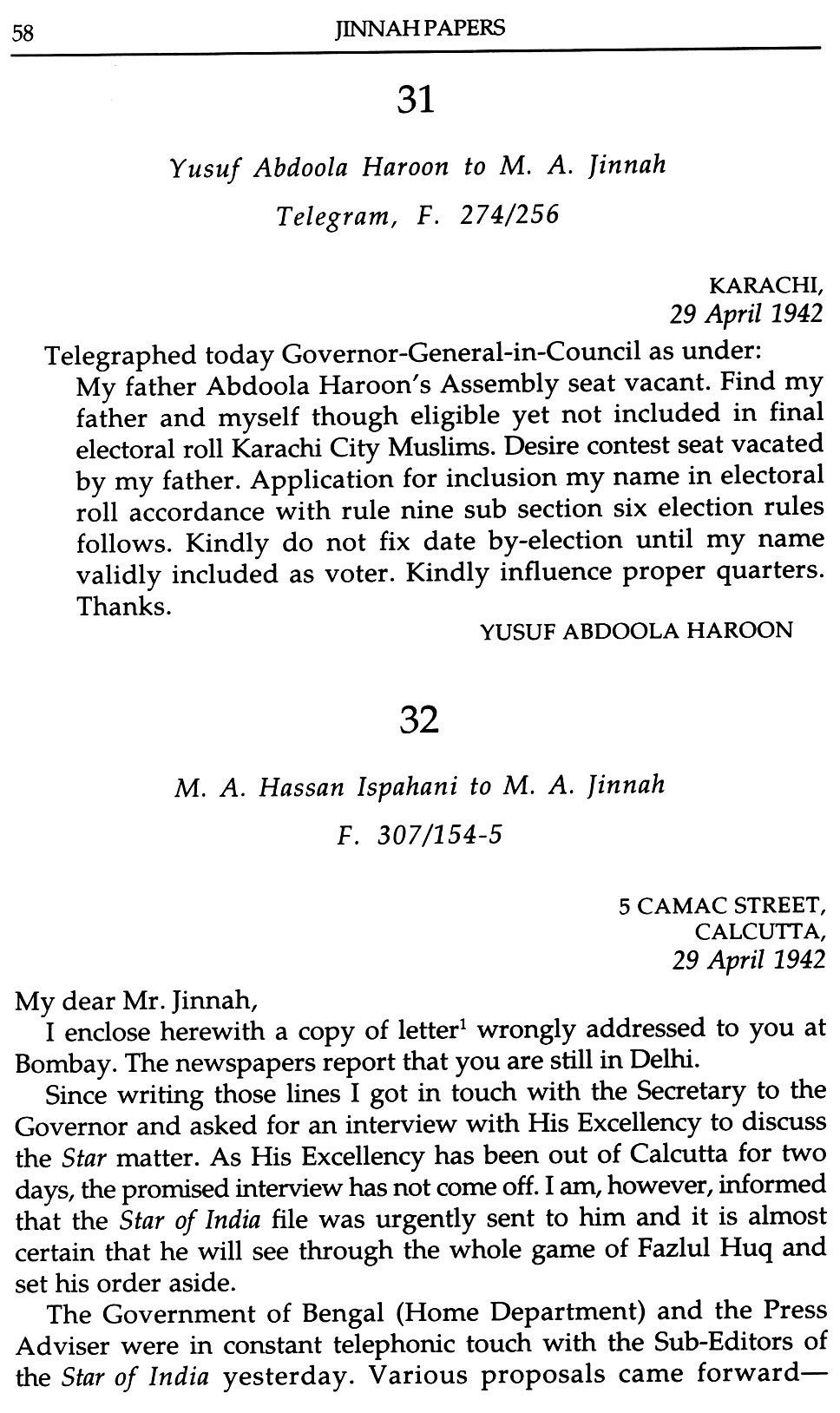 58 JINNAH PAPERS

31

Yusuf Abdoola Haroon to M. A. Jinnah

Telegram, F. 274/256

KARACHI,
29 April 1942

Telegraphed today Governor-General-in-Council as under:
My father Abdoola Haroon's Assembly seat vacant. Find my father and myself though eligible yet not included in final electoral roll Karachi City Muslims. Desire contest seat vacated by my father. Application for inclusion my name in electoral roll accordance with rule nine sub section six election rules follows. Kindly do not fix date by-election until my name validly included as voter. Kindly influence proper quarters. Thanks.

YUSUF ABDOOLA HAROON

32

M. A. Hassan Ispahani to M. A. Jinnah

F. 307/154-5

5 CAMAC STREET,
CALCUTTA,
29 April 1942

My dear Mr. Jinnah,

I enclose herewith a copy of letter$^1$ wrongly addressed to you at Bombay. The newspapers report that you are still in Delhi.

Since writing those lines I got in touch with the Secretary to the Governor and asked for an interview with His Excellency to discuss the Star matter. As His Excellency has been out of Calcutta for two days, the promised interview has not come off. I am, however, informed that the Star of India file was urgently sent to him and it is almost certain that he will see through the whole game of Fazlul Huq and set his order aside.

The Government of Bengal (Home Department) and the Press Adviser were in constant telephonic touch with the Sub-Editors of the Star of India yesterday. Various proposals came forward—